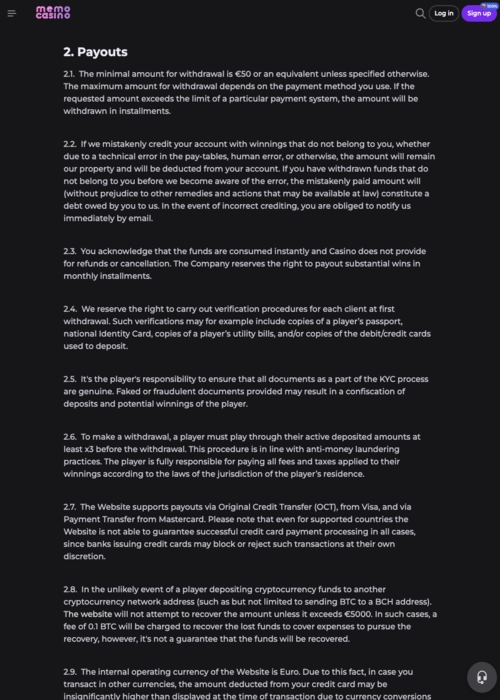 memo casino

Log in Sign up 100%

2. Payouts

2.1. The minimal amount for withdrawal is €50 or an equivalent unless specified otherwise. The maximum amount for withdrawal depends on the payment method you use. If the requested amount exceeds the limit of a particular payment system, the amount will be withdrawn in installments.

2.2. If we mistakenly credit your account with winnings that do not belong to you, whether due to a technical error in the pay-tables, human error, or otherwise, the amount will remain our property and will be deducted from your account. If you have withdrawn funds that do not belong to you before we become aware of the error, the mistakenly paid amount will (without prejudice to other remedies and actions that may be available at law) constitute a debt owed by you to us. In the event of incorrect crediting, you are obliged to notify us immediately by email.

2.3. You acknowledge that the funds are consumed instantly and Casino does not provide for refunds or cancellation. The Company reserves the right to payout substantial wins in monthly installments.

2.4. We reserve the right to carry out verification procedures for each client at first withdrawal. Such verifications may for example include copies of a player's passport, national Identity Card, copies of a player's utility bills, and/or copies of the debit/credit cards used to deposit.

2.5. It's the player's responsibility to ensure that all documents as a part of the KYC process are genuine. Faked or fraudulent documents provided may result in a confiscation of deposits and potential winnings of the player.

2.6. To make a withdrawal, a player must play through their active deposited amounts at least x3 before the withdrawal. This procedure is in line with anti-money laundering practices. The player is fully responsible for paying all fees and taxes applied to their winnings according to the laws of the jurisdiction of the player's residence.

2.7. The Website supports payouts via Original Credit Transfer (OCT), from Visa, and via Payment Transfer from Mastercard. Please note that even for supported countries the Website is not able to guarantee successful credit card payment processing in all cases, since banks issuing credit cards may block or reject such transactions at their own discretion.

2.8. In the unlikely event of a player depositing cryptocurrency funds to another cryptocurrency network address (such as but not limited to sending BTC to a BCH address). The website will not attempt to recover the amount unless it exceeds €5000. In such cases, a fee of 0.1 BTC will be charged to recover the lost funds to cover expenses to pursue the recovery, however, it's not a guarantee that the funds will be recovered.

2.9. The internal operating currency of the Website is Euro. Due to this fact, in case you transact in other currencies, the amount deducted from your credit card may be insignificantly higher than displayed at the time of transaction due to currency conversions